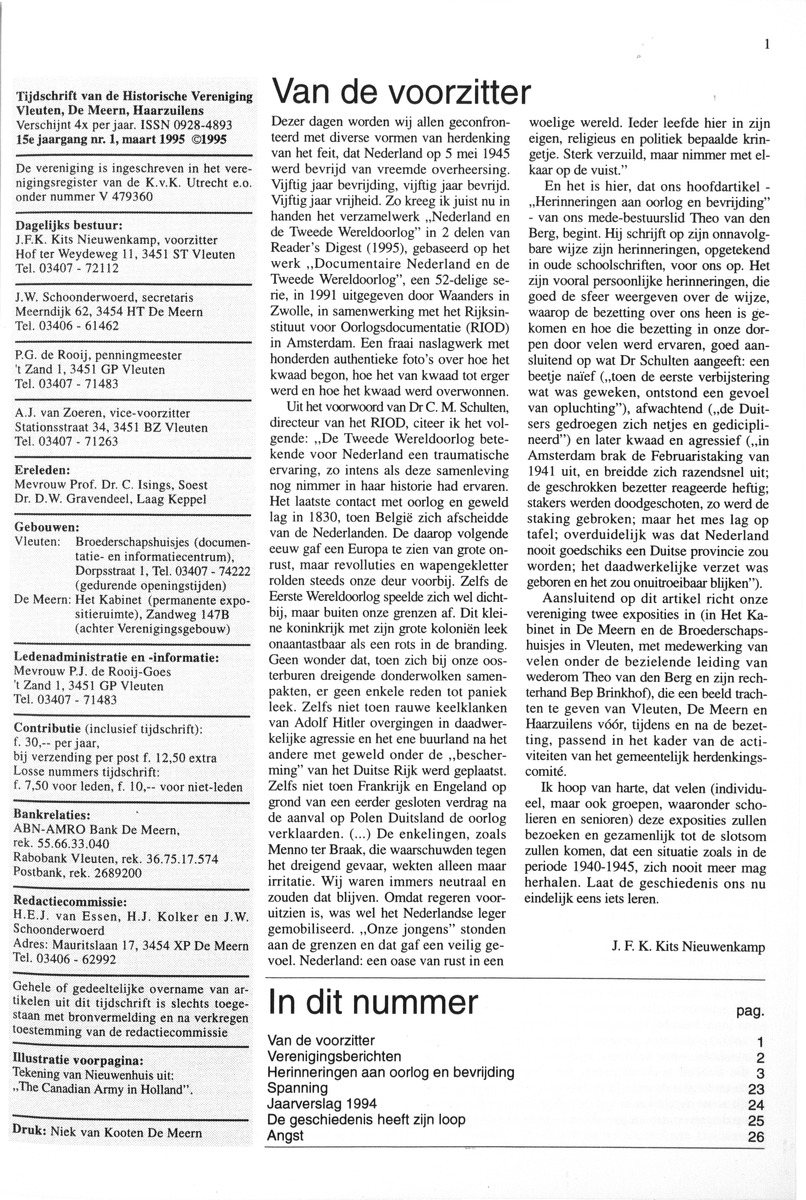 1

Tijdschrift van de Historische Vereniging Vleuten, De Meern, Haarzuilens
Verschijnt 4x per jaar. ISSN 0928-4893
15e jaargang nr. 1, maart 1995 ©1995

De vereniging is ingeschreven in het verenigingsregister van de K.v.K. Utrecht e.o. onder nummer V 479360

Dagelijks bestuur:
J.F.K. Kits Nieuwenkamp, voorzitter
Hof ter Weydeweg 11, 3451 ST Vleuten
Tel. 03407 - 72112

J.W. Schoonderwoerd, secretaris
Meerndijk 62, 3454 HT De Meern
Tel. 03406 - 61462

P.G. de Rooij, penningmeester
't Zand 1, 3451 GP Vleuten
Tel. 03407 - 71483

A.J. van Zoeren, vice-voorzitter
Stationsstraat 34, 3451 BZ Vleuten
Tel. 03407 - 71263

Ereleden:
Mevrouw Prof. Dr. C. Isings, Soest
Dr. D.W. Gravendeel, Laag Keppel

Gebouwen:
Vleuten: Broederschapshuisjes (documentatie- en informatiecentrum), Dorpsstraat 1, Tel. 03407 - 74222 (gedurende openingstijden)
De Meern: Het Kabinet (permanente expositieruimte), Zandweg 147B (achter Verenigingsgebouw)

Ledenadministratie en -informatie:
Mevrouw P.J. de Rooij-Goes
't Zand 1, 3451 GP Vleuten
Tel. 03407 - 71483

Contributie (inclusief tijdschrift):
f. 30,-- per jaar,
bij verzending per post f. 12,50 extra
Losse nummers tijdschrift:
f. 7,50 voor leden, f. 10,-- voor niet-leden

Bankrelaties:
ABN-AMRO Bank De Meern,
rek. 55.66.33.040
Rabobank Vleuten, rek. 36.75.17.574
Postbank, rek. 2689200

Redactiecommissie:
H.E.J. van Essen, H.J. Kolker en J.W. Schoonderwoerd
Adres: Mauritslaan 17, 3454 XP De Meern
Tel. 03406 - 62992

Gehele of gedeeltelijke overname van artikelen uit dit tijdschrift is slechts toegestaan met bronvermelding en na verkregen toestemming van de redactiecommissie

Illustratie voorpagina:
Tekening van Nieuwenhuis uit:
„The Canadian Army in Holland".

Druk: Niek van Kooten De Meern

Van de voorzitter

Dezer dagen worden wij allen geconfronteerd met diverse vormen van herdenking van het feit, dat Nederland op 5 mei 1945 werd bevrijd van vreemde overheersing. Vijftig jaar bevrijding, vijftig jaar bevrijd. Vijftig jaar vrijheid. Zo kreeg ik juist nu in handen het verzamelwerk „Nederland en de Tweede Wereldoorlog" in 2 delen van Reader's Digest (1995), gebaseerd op het werk „Documentaire Nederland en de Tweede Wereldoorlog", een 52-delige serie, in 1991 uitgegeven door Waanders in Zwolle, in samenwerking met het Rijksinstituut voor Oorlogsdocumentatie (RIOD) in Amsterdam. Een fraai naslagwerk met honderden authentieke foto's over hoe het kwaad begon, hoe het van kwaad tot erger werd en hoe het kwaad werd overwonnen.

Uit het voorwoord van Dr C. M. Schulten, directeur van het RIOD, citeer ik het volgende: „De Tweede Wereldoorlog betekende voor Nederland een traumatische ervaring, zo intens als deze samenleving nog nimmer in haar historie had ervaren. Het laatste contact met oorlog en geweld lag in 1830, toen België zich afscheidde van de Nederlanden. De daarop volgende eeuw gaf een Europa te zien van grote onrust, maar revoluties en wapengekletter rolden steeds onze deur voorbij. Zelfs de Eerste Wereldoorlog speelde zich wel dichtbij, maar buiten onze grenzen af. Dit kleine koninkrijk met zijn grote koloniën leek onaantastbaar als een rots in de branding. Geen wonder dat, toen zich bij onze oosterburen dreigende donderwolken samenpakten, er geen enkele reden tot paniek leek. Zelfs niet toen rauwe keelklanken van Adolf Hitler overgingen in daadwerkelijke agressie en het ene buurland na het andere met geweld onder de „bescherming" van het Duitse Rijk werd geplaatst. Zelfs niet toen Frankrijk en Engeland op grond van een eerder gesloten verdrag na de aanval op Polen Duitsland de oorlog verklaarden. (...) De enkelingen, zoals Menno ter Braak, die waarschuwden tegen het dreigend gevaar, wekten alleen maar irritatie. Wij waren immers neutraal en zouden dat blijven. Omdat regeren vooruitzien is, was wel het Nederlandse leger gemobiliseerd. „Onze jongens" stonden aan de grenzen en dat gaf een veilig gevoel. Nederland: een oase van rust in een woelige wereld. Ieder leefde hier in zijn eigen, religieus en politiek bepaalde kringetje. Sterk verzuild, maar nimmer met elkaar op de vuist."

En het is hier, dat ons hoofdartikel - „Herinneringen aan oorlog en bevrijding" - van ons mede-bestuurslid Theo van den Berg, begint. Hij schrijft op zijn onnavolgbare wijze zijn herinneringen, opgetekend in oude schoolschriften, voor ons op. Het zijn vooral persoonlijke herinneringen, die goed de sfeer weergeven over de wijze, waarop de bezetting over ons heen is gekomen en hoe die bezetting in onze dorpen door velen werd ervaren, goed aansluitend op wat Dr Schulten aangeeft: een beetje naïef („toen de eerste verbijstering wat was geweken, ontstond een gevoel van opluchting"), afwachtend („de Duitsers gedroegen zich netjes en gedisciplineerd") en later kwaad en agressief („in Amsterdam brak de Februaristaking van 1941 uit, en breidde zich razendsnel uit; de geschrokken bezetter reageerde heftig; stakers werden doodgeschoten, zo werd de staking gebroken; maar het mes lag op tafel; overduidelijk was dat Nederland nooit goedschiks een Duitse provincie zou worden; het daadwerkelijke verzet was geboren en het zou onuitroeibaar blijken").

Aansluitend op dit artikel richt onze vereniging twee exposities in (in Het Kabinet in De Meern en de Broederschapshuisjes in Vleuten, met medewerking van velen onder de bezielende leiding van wederom Theo van den Berg en zijn rechterhand Bep Brinkhof), die een beeld trachten te geven van Vleuten, De Meern en Haarzuilens vóór, tijdens en na de bezetting, passend in het kader van de activiteiten van het gemeentelijk herdenkingscomité.

Ik hoop van harte, dat velen (individueel, maar ook groepen, waaronder scholieren en senioren) deze exposities zullen bezoeken en gezamenlijk tot de slotsom zullen komen, dat een situatie zoals in de periode 1940-1945, zich nooit meer mag herhalen. Laat de geschiedenis ons nu eindelijk eens iets leren.

J. F. K. Kits Nieuwenkamp

In dit nummer

| | pag. |
|---|---|
| Van de voorzitter | 1 |
| Verenigingsberichten | 2 |
| Herinneringen aan oorlog en bevrijding | 3 |
| Spanning | 23 |
| Jaarverslag 1994 | 24 |
| De geschiedenis heeft zijn loop | 25 |
| Angst | 26 |